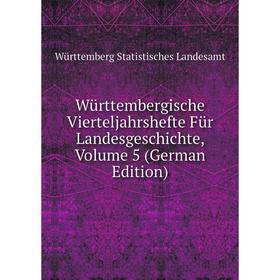 Württemberg Statistisches Landesamt

Württembergische Vierteljahrshefte Für Landesgeschichte, Volume 5 (German Edition)